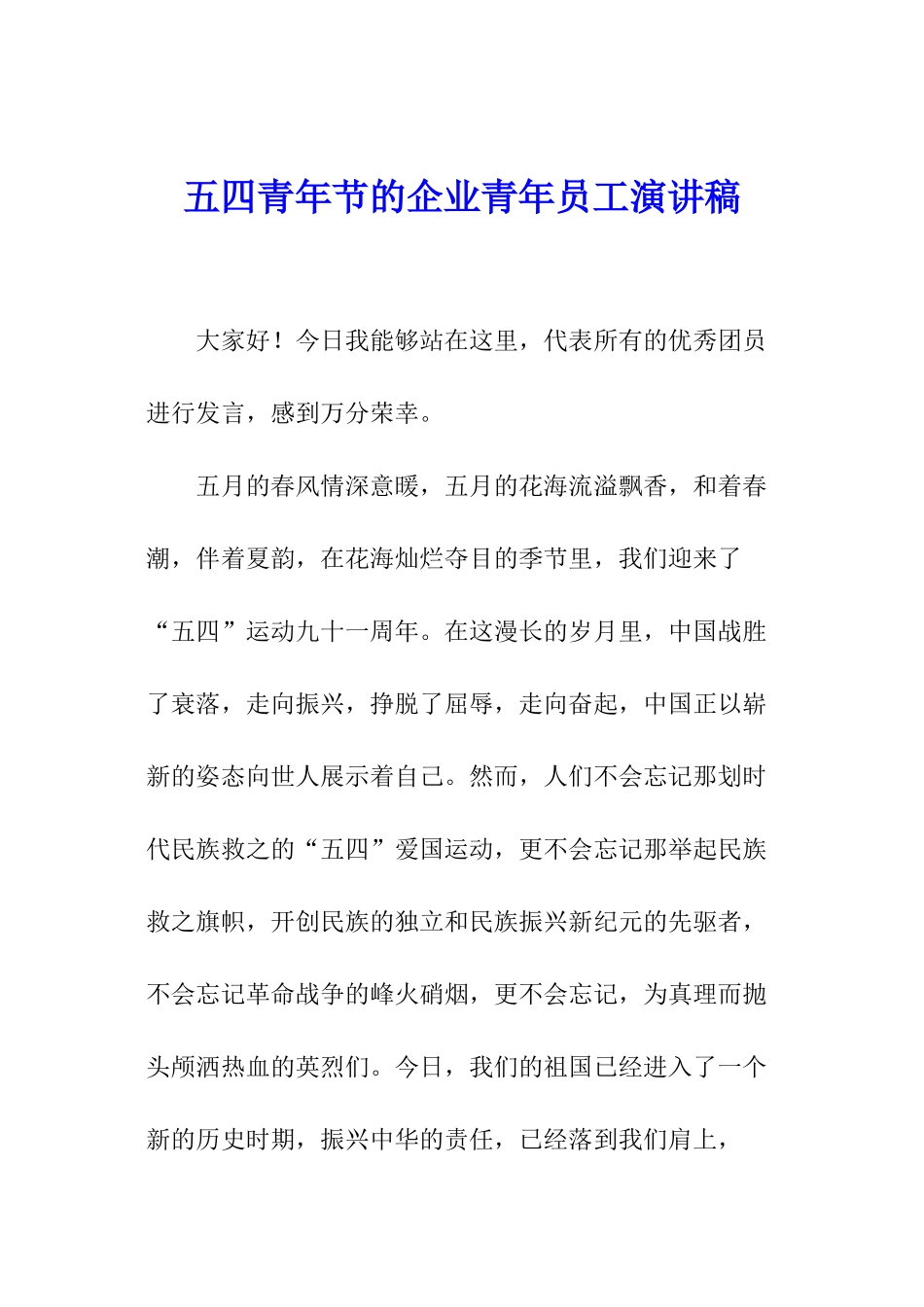 五四青年节的企业青年员工演讲稿

大家好！今日我能够站在这里，代表所有的优秀团员进行发言，感到万分荣幸。

五月的春风情深意暖，五月的花海流溢飘香，和着春潮，伴着夏韵，在花海灿烂夺目的季节里，我们迎来了“五四”运动九十一周年。在这漫长的岁月里，中国战胜了衰落，走向振兴，挣脱了屈辱，走向奋起，中国正以崭新的姿态向世人展示着自己。然而，人们不会忘记那划时代民族救之的“五四”爱国运动，更不会忘记那举起民族救之旗帜，开创民族的独立和民族振兴新纪元的先驱者，不会忘记革命战争的峰火硝烟，更不会忘记，为真理而抛头颅洒热血的英烈们。今日，我们的祖国已经进入了一个新的历史时期，振兴中华的责任，已经落到我们肩上，